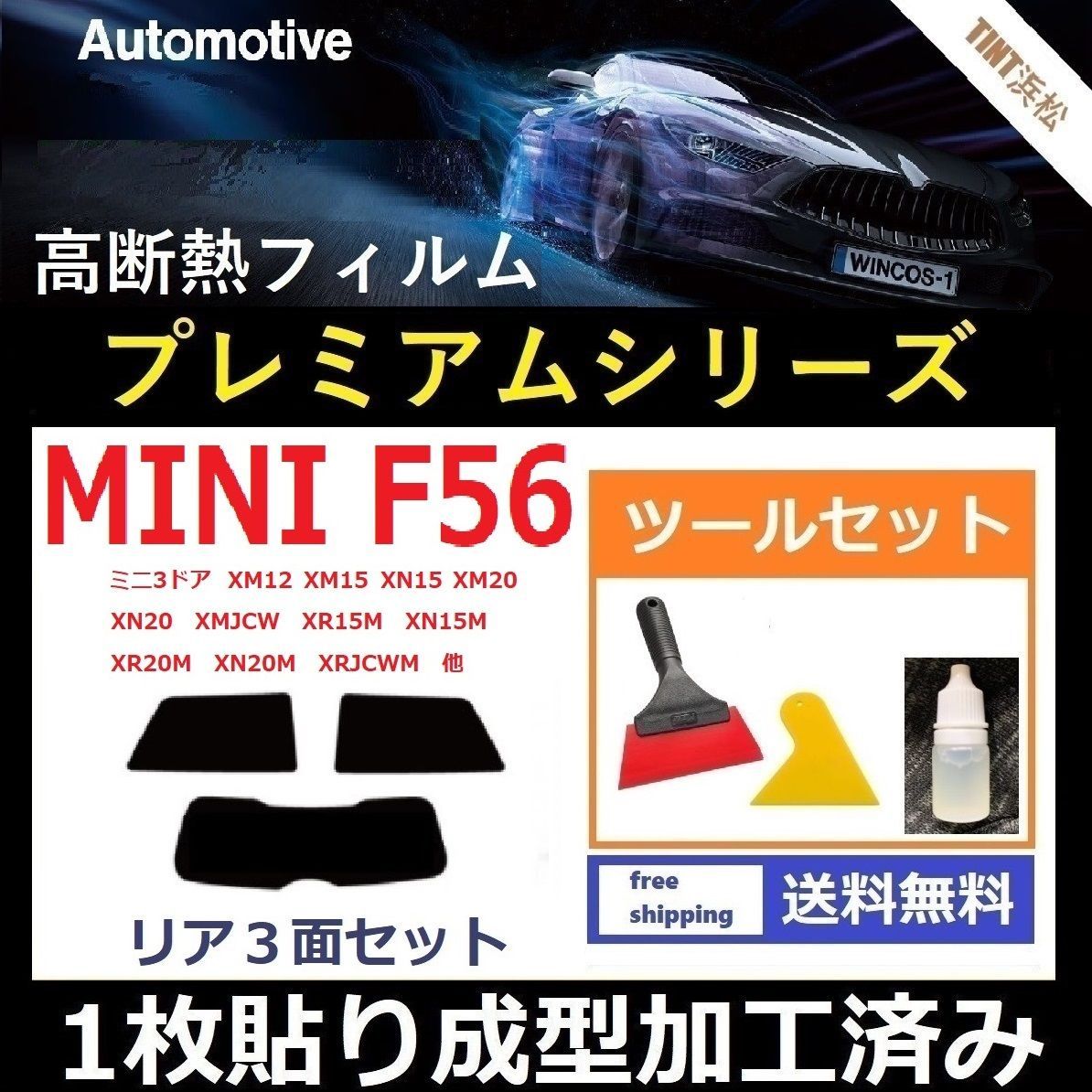 Automotive

TINT浜松

WINCOS-1

高断熱フィルム

プレミアムシリーズ

MINI F56

ミニ3ドア XM12 XM15 XN15 XM20 XN20 XMJCW XR15M XN15M XR20M XN20M XRJCWM 他

リア３面セット

ツールセット

free shipping

送料無料

１枚貼り成型加工済み